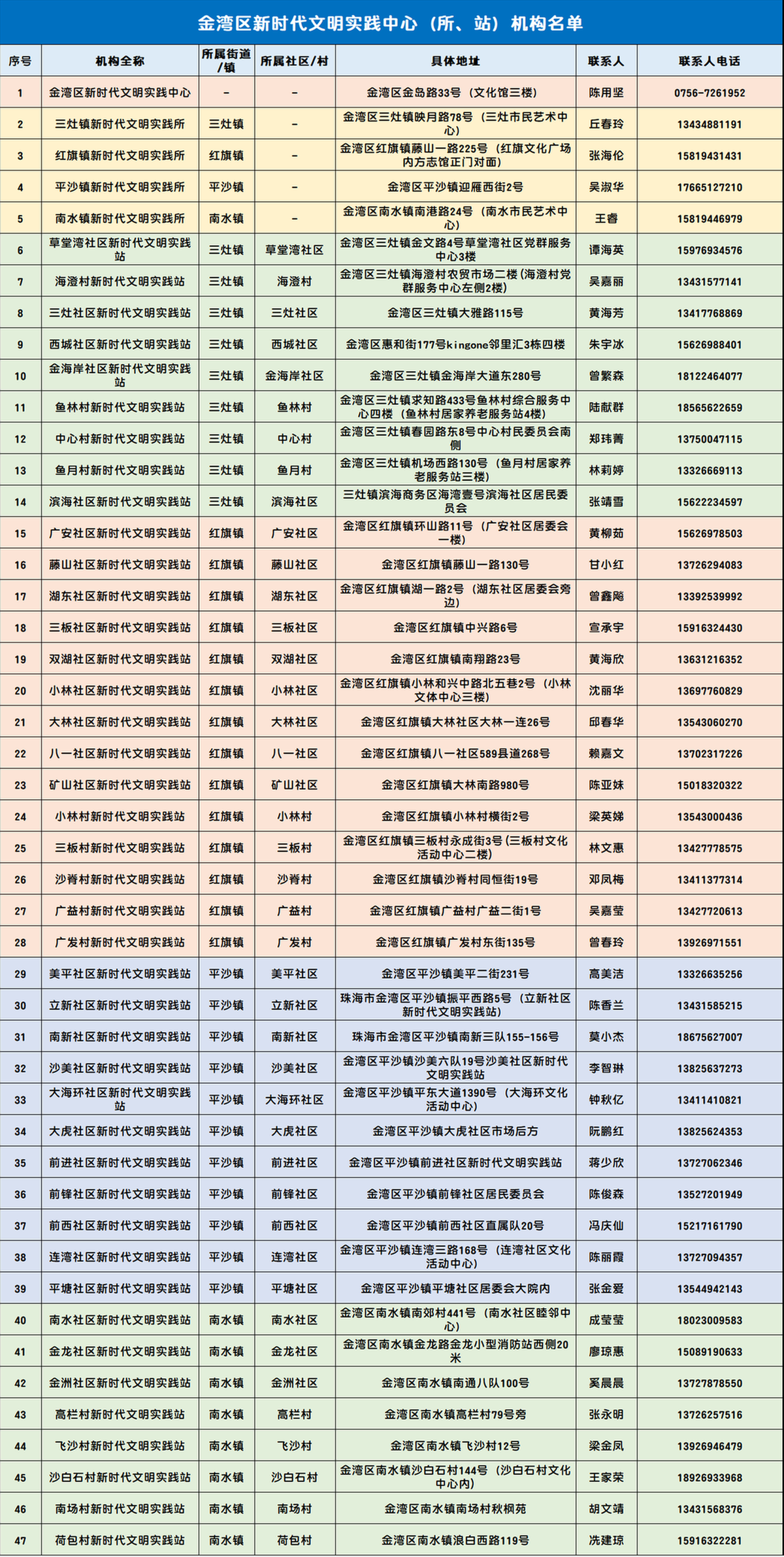 金湾区新时代文明实践中心（所、站）机构名单

| 序号 | 机构全称 | 所属街道/镇 | 所属社区/村 | 具体地址 | 联系人 | 联系人电话 |
|---|---|---|---|---|---|---|
| 1 | 金湾区新时代文明实践中心 | - | - | 金湾区金岛路33号（文化馆三楼） | 陈用坚 | 0756-7261952 |
| 2 | 三灶镇新时代文明实践所 | 三灶镇 | - | 金湾区三灶镇映月路78号（三灶市民艺术中心） | 丘春玲 | 13434881191 |
| 3 | 红旗镇新时代文明实践所 | 红旗镇 | - | 金湾区红旗镇藤山一路225号（红旗文化广场内方志馆正门对面） | 张海伦 | 15819431431 |
| 4 | 平沙镇新时代文明实践所 | 平沙镇 | - | 金湾区平沙镇迎雁西街2号 | 吴淑华 | 17665127210 |
| 5 | 南水镇新时代文明实践所 | 南水镇 | - | 金湾区南水镇南港路24号（南水市民艺术中心） | 王睿 | 15819446979 |
| 6 | 草堂湾社区新时代文明实践站 | 三灶镇 | 草堂湾社区 | 金湾区三灶镇金文路4号草堂湾社区党群服务中心3楼 | 谭海英 | 15976934576 |
| 7 | 海澄村新时代文明实践站 | 三灶镇 | 海澄村 | 金湾区三灶镇海澄村农贸市场二楼（海澄村党群服务中心左侧2楼） | 吴嘉丽 | 13431577141 |
| 8 | 三灶社区新时代文明实践站 | 三灶镇 | 三灶社区 | 金湾区三灶镇大雅路115号 | 黄海芳 | 13417768869 |
| 9 | 西城社区新时代文明实践站 | 三灶镇 | 西城社区 | 金湾区惠和街177号kingone邻里汇3栋四楼 | 朱宇冰 | 15626988401 |
| 10 | 金海岸社区新时代文明实践站 | 三灶镇 | 金海岸社区 | 金湾区三灶镇金海岸大道东280号 | 曾繁森 | 18122464077 |
| 11 | 鱼林村新时代文明实践站 | 三灶镇 | 鱼林村 | 金湾区三灶镇求知路433号鱼林村综合服务中心四楼（鱼林村居家养老服务站4楼） | 陆献群 | 18565622659 |
| 12 | 中心村新时代文明实践站 | 三灶镇 | 中心村 | 金湾区三灶镇春园路东8号中心村民委员会南侧 | 郑玮菁 | 13750047115 |
| 13 | 鱼月村新时代文明实践站 | 三灶镇 | 鱼月村 | 金湾区三灶镇机场西路130号（鱼月村居家养老服务站三楼） | 林莉婷 | 13326669113 |
| 14 | 滨海社区新时代文明实践站 | 三灶镇 | 滨海社区 | 三灶镇滨海商务区海湾壹号滨海社区居民委员会 | 张靖雪 | 15622234597 |
| 15 | 广安社区新时代文明实践站 | 红旗镇 | 广安社区 | 金湾区红旗镇环山路11号（广安社区居委会一楼） | 黄柳茹 | 15626978503 |
| 16 | 藤山社区新时代文明实践站 | 红旗镇 | 藤山社区 | 金湾区红旗镇藤山一路130号 | 甘小红 | 13726294083 |
| 17 | 湖东社区新时代文明实践站 | 红旗镇 | 湖东社区 | 金湾区红旗镇湖一路2号（湖东社区居委会旁边） | 曾鑫飚 | 13392539992 |
| 18 | 三板社区新时代文明实践站 | 红旗镇 | 三板社区 | 金湾区红旗镇中兴路6号 | 宣承宇 | 15916324430 |
| 19 | 双湖社区新时代文明实践站 | 红旗镇 | 双湖社区 | 金湾区红旗镇南翔路23号 | 黄海欣 | 13631216352 |
| 20 | 小林社区新时代文明实践站 | 红旗镇 | 小林社区 | 金湾区红旗镇小林和兴中路北五巷2号（小林文体中心三楼） | 沈丽华 | 13697760829 |
| 21 | 大林社区新时代文明实践站 | 红旗镇 | 大林社区 | 金湾区红旗镇大林社区大林一连26号 | 邱春华 | 13543060270 |
| 22 | 八一社区新时代文明实践站 | 红旗镇 | 八一社区 | 金湾区红旗镇八一社区589县道268号 | 赖嘉文 | 13702317226 |
| 23 | 矿山社区新时代文明实践站 | 红旗镇 | 矿山社区 | 金湾区红旗镇大林南路980号 | 陈亚妹 | 15018320322 |
| 24 | 小林村新时代文明实践站 | 红旗镇 | 小林村 | 金湾区红旗镇小林村横街2号 | 梁英娣 | 13543000436 |
| 25 | 三板村新时代文明实践站 | 红旗镇 | 三板村 | 金湾区红旗镇三板村永成街3号（三板村文化活动中心二楼） | 林文惠 | 13427778575 |
| 26 | 沙脊村新时代文明实践站 | 红旗镇 | 沙脊村 | 金湾区红旗镇沙脊村同恒街19号 | 邓凤梅 | 13411377314 |
| 27 | 广益村新时代文明实践站 | 红旗镇 | 广益村 | 金湾区红旗镇广益村广益二街1号 | 吴嘉莹 | 13427720613 |
| 28 | 广发村新时代文明实践站 | 红旗镇 | 广发村 | 金湾区红旗镇广发村东街135号 | 曾春玲 | 13926971551 |
| 29 | 美平社区新时代文明实践站 | 平沙镇 | 美平社区 | 金湾区平沙镇美平二街231号 | 高美洁 | 13326635256 |
| 30 | 立新社区新时代文明实践站 | 平沙镇 | 立新社区 | 珠海市金湾区平沙镇振平西路5号（立新社区新时代文明实践站） | 陈香兰 | 13431585215 |
| 31 | 南新社区新时代文明实践站 | 平沙镇 | 南新社区 | 珠海市金湾区平沙镇南新三队155-156号 | 莫小杰 | 18675627007 |
| 32 | 沙美社区新时代文明实践站 | 平沙镇 | 沙美社区 | 金湾区平沙镇沙美六队19号沙美社区新时代文明实践站 | 李智琳 | 13825637273 |
| 33 | 大海环社区新时代文明实践站 | 平沙镇 | 大海环社区 | 金湾区平沙镇平东大道1390号（大海环文化活动中心） | 钟秋亿 | 13411410821 |
| 34 | 大虎社区新时代文明实践站 | 平沙镇 | 大虎社区 | 金湾区平沙镇大虎社区市场后方 | 阮鹏红 | 13825624353 |
| 35 | 前进社区新时代文明实践站 | 平沙镇 | 前进社区 | 金湾区平沙镇前进社区新时代文明实践站 | 蒋少欣 | 13727062346 |
| 36 | 前锋社区新时代文明实践站 | 平沙镇 | 前锋社区 | 金湾区平沙镇前锋社区居民委员会 | 陈俊森 | 13527201949 |
| 37 | 前西社区新时代文明实践站 | 平沙镇 | 前西社区 | 金湾区平沙镇前西社区直属队20号 | 冯庆仙 | 15217161790 |
| 38 | 连湾社区新时代文明实践站 | 平沙镇 | 连湾社区 | 金湾区平沙镇连湾三路168号（连湾社区文化活动中心） | 陈丽霞 | 13727094357 |
| 39 | 平塘社区新时代文明实践站 | 平沙镇 | 平塘社区 | 金湾区平沙镇平塘社区居委会大院内 | 张金爱 | 13544942143 |
| 40 | 南水社区新时代文明实践站 | 南水镇 | 南水社区 | 金湾区南水镇南郊村441号（南水社区睦邻中心） | 成莹莹 | 18023009583 |
| 41 | 金龙社区新时代文明实践站 | 南水镇 | 金龙社区 | 金湾区南水镇金龙路金龙小型消防站西侧20米 | 廖琼惠 | 15089190633 |
| 42 | 金洲社区新时代文明实践站 | 南水镇 | 金洲社区 | 金湾区南水镇南通八队100号 | 奚晨晨 | 13727878550 |
| 43 | 高栏村新时代文明实践站 | 南水镇 | 高栏村 | 金湾区南水镇高栏村79号旁 | 张永明 | 13726257516 |
| 44 | 飞沙村新时代文明实践站 | 南水镇 | 飞沙村 | 金湾区南水镇飞沙村12号 | 梁金凤 | 13926946479 |
| 45 | 沙白石村新时代文明实践站 | 南水镇 | 沙白石村 | 金湾区南水镇沙白石村144号（沙白石村文化中心内） | 王家荣 | 18926933968 |
| 46 | 南场村新时代文明实践站 | 南水镇 | 南场村 | 金湾区南水镇南场村秋枫苑 | 胡文靖 | 13431568376 |
| 47 | 荷包村新时代文明实践站 | 南水镇 | 荷包村 | 金湾区南水镇浪白西路119号 | 冼建琼 | 15916322281 |